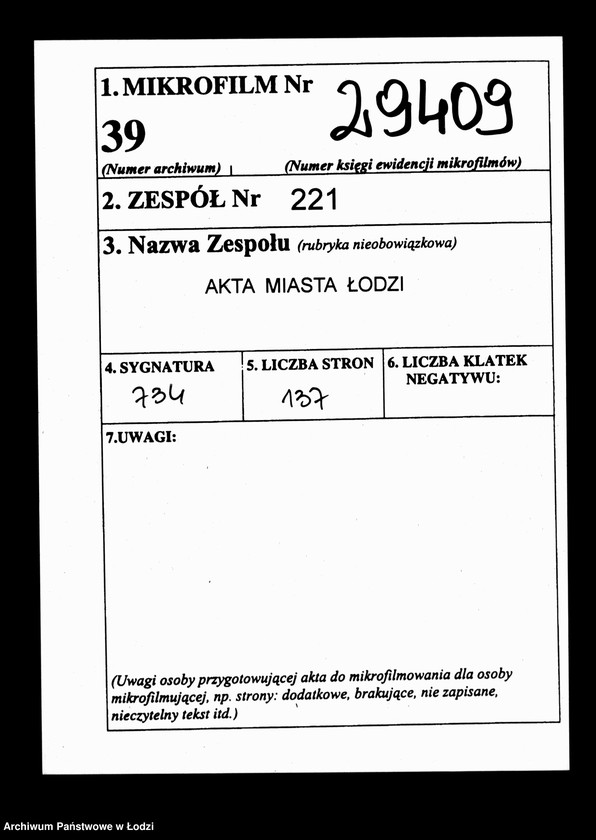 1. MIKROFILM Nr 29409

39

(Numer archiwum) (Numer księgi ewidencji mikrofilmów)

2. ZESPÓŁ Nr 221

3. Nazwa Zespołu (rubryka nieobowiązkowa)

AKTA MIASTA ŁODZI

| 4. SYGNATURA | 5. LICZBA STRON | 6. LICZBA KLATEK NEGATYWU: |
|---|---|---|
| 734 | 137 | |

7.UWAGI:

(Uwagi osoby przygotowującej akta do mikrofilmowania dla osoby mikrofilmującej, np. strony: dodatkowe, brakujące, nie zapisane, nieczytelny tekst itd.)

Archiwum Państwowe w Łodzi